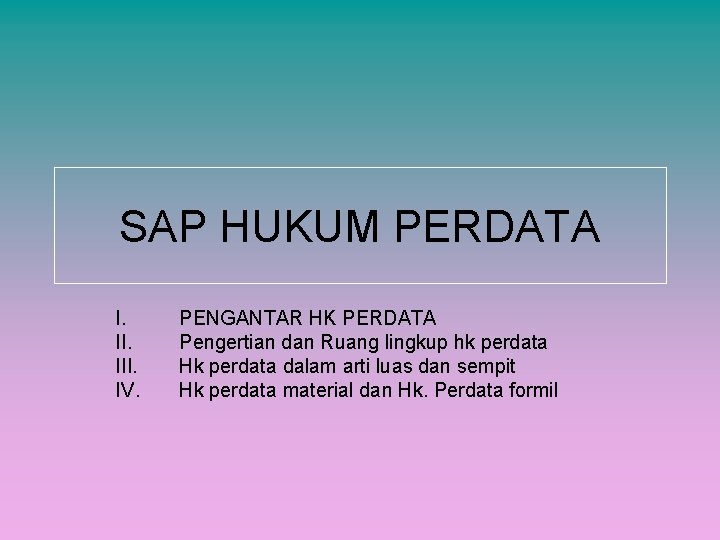 SAP HUKUM PERDATA

I. PENGANTAR HK PERDATA
II. Pengertian dan Ruang lingkup hk perdata
III. Hk perdata dalam arti luas dan sempit
IV. Hk perdata material dan Hk. Perdata formil